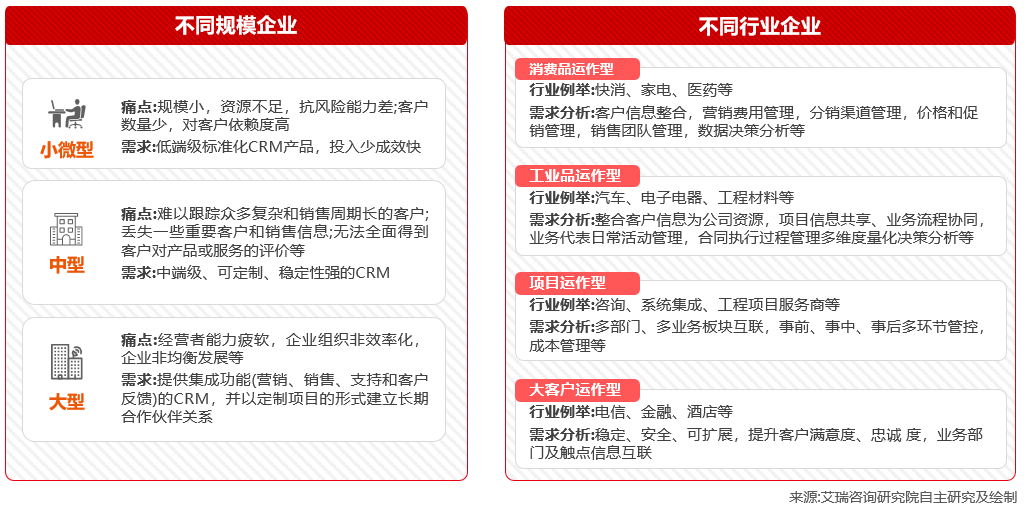 不同规模企业

小微型

痛点:规模小，资源不足，抗风险能力差;客户数量少，对客户依赖度高

需求:低端级标准化CRM产品，投入少成效快

中型

痛点:难以跟踪众多复杂和销售周期长的客户;丢失一些重要客户和销售信息;无法全面得到客户对产品或服务的评价等

需求:中端级、可定制、稳定性强的CRM

大型

痛点:经营者能力疲软，企业组织非效率化，企业非均衡发展等

需求:提供集成功能(营销、销售、支持和客户反馈)的CRM，并以定制项目的形式建立长期合作伙伴关系

不同行业企业

消费品运作型

行业例举:快消、家电、医药等

需求分析:客户信息整合，营销费用管理，分销渠道管理，价格和促销管理，销售团队管理，数据决策分析等

工业品运作型

行业例举:汽车、电子电器、工程材料等

需求分析:整合客户信息为公司资源，项目信息共享、业务流程协同，业务代表日常活动管理，合同执行过程管理多维度量化决策分析等

项目运作型

行业例举:咨询、系统集成、工程项目服务商等

需求分析:多部门、多业务板块互联，事前、事中、事后多环节管控，成本管理等

大客户运作型

行业例举:电信、金融、酒店等

需求分析:稳定、安全、可扩展，提升客户满意度、忠诚 度，业务部门及触点信息互联

来源:艾瑞咨询研究院自主研究及绘制